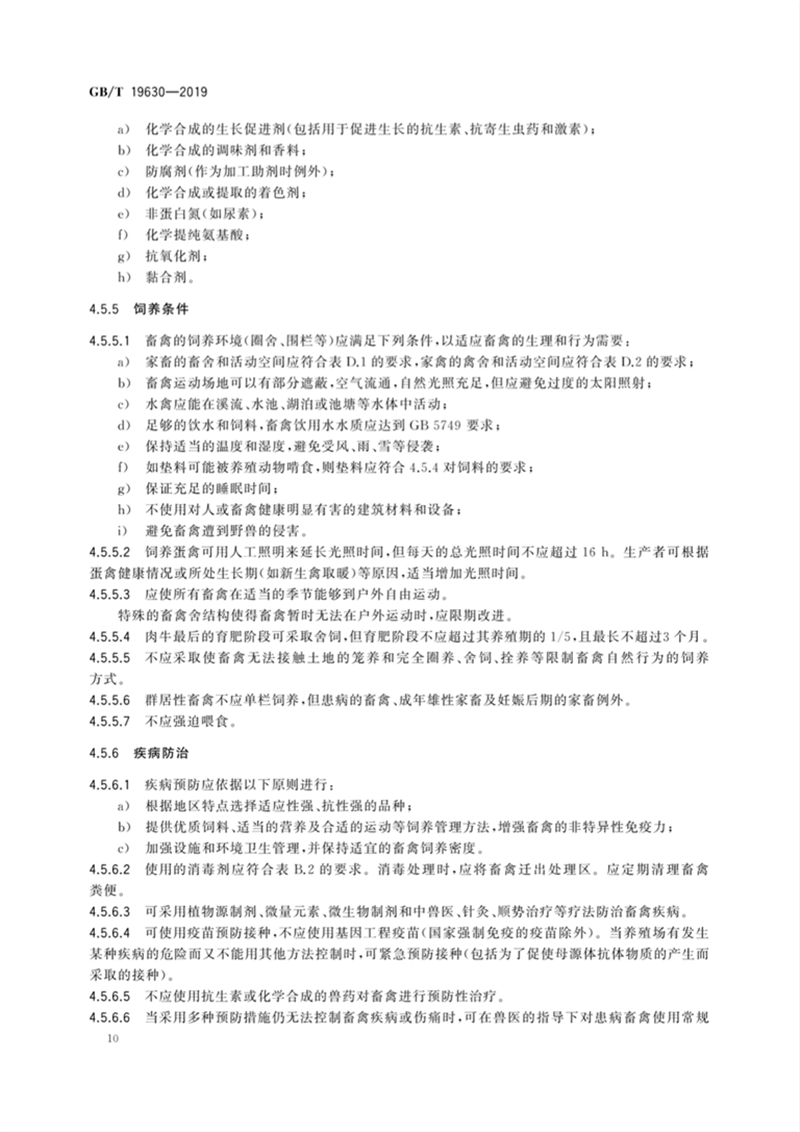 GB/T 19630—2019

a) 化学合成的生长促进剂(包括用于促进生长的抗生素、抗寄生虫药和激素);
b) 化学合成的调味剂和香料;
c) 防腐剂(作为加工助剂时例外);
d) 化学合成或提取的着色剂;
e) 非蛋白氮(如尿素);
f) 化学提纯氨基酸;
g) 抗氧化剂;
h) 黏合剂。

4.5.5 饲养条件

4.5.5.1 畜禽的饲养环境(圈舍、围栏等)应满足下列条件,以适应畜禽的生理和行为需要:
a) 家畜的畜舍和活动空间应符合表 D.1 的要求,家禽的禽舍和活动空间应符合表 D.2 的要求;
b) 畜禽运动场地可以有部分遮蔽,空气流通,自然光照充足,但应避免过度的太阳照射;
c) 水禽应能在溪流、水池、湖泊或池塘等水体中活动;
d) 足够的饮水和饲料,畜禽饮用水水质应达到 GB 5749 要求;
e) 保持适当的温度和湿度,避免受风、雨、雪等侵袭;
f) 如垫料可能被养殖动物啃食,则垫料应符合 4.5.4 对饲料的要求;
g) 保证充足的睡眠时间;
h) 不使用对人或畜禽健康明显有害的建筑材料和设备;
i) 避免畜禽遭到野兽的侵害。

4.5.5.2 饲养蛋禽可用人工照明来延长光照时间,但每天的总光照时间不应超过 16 h。生产者可根据蛋禽健康情况或所处生长期(如新生禽取暖)等原因,适当增加光照时间。

4.5.5.3 应使所有畜禽在适当的季节能够到户外自由运动。
特殊的畜禽舍结构使得畜禽暂时无法在户外运动时,应限期改进。

4.5.5.4 肉牛最后的育肥阶段可采取舍饲,但育肥阶段不应超过其养殖期的 1/5,且最长不超过3个月。

4.5.5.5 不应采取使畜禽无法接触土地的笼养和完全圈养、舍饲、拴养等限制畜禽自然行为的饲养方式。

4.5.5.6 群居性畜禽不应单栏饲养,但患病的畜禽、成年雄性家畜及妊娠后期的家畜例外。

4.5.5.7 不应强迫喂食。

4.5.6 疾病防治

4.5.6.1 疾病预防应依据以下原则进行:
a) 根据地区特点选择适应性强、抗性强的品种;
b) 提供优质饲料、适当的营养及合适的运动等饲养管理方法,增强畜禽的非特异性免疫力;
c) 加强设施和环境卫生管理,并保持适宜的畜禽饲养密度。

4.5.6.2 使用的消毒剂应符合表 B.2 的要求。消毒处理时,应将畜禽迁出处理区。应定期清理畜禽粪便。

4.5.6.3 可采用植物源制剂、微量元素、微生物制剂和中兽医、针灸、顺势治疗等疗法防治畜禽疾病。

4.5.6.4 可使用疫苗预防接种,不应使用基因工程疫苗(国家强制免疫的疫苗除外)。当养殖场有发生某种疾病的危险而又不能用其他方法控制时,可紧急预防接种(包括为了促使母源体抗体物质的产生而采取的接种)。

4.5.6.5 不应使用抗生素或化学合成的兽药对畜禽进行预防性治疗。

4.5.6.6 当采用多种预防措施仍无法控制畜禽疾病或伤痛时,可在兽医的指导下对患病畜禽使用常规

10